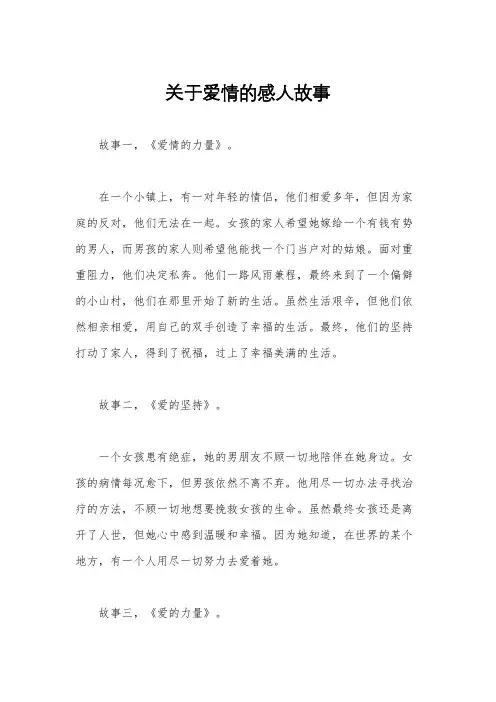 关于爱情的感人故事

故事一，《爱情的力量》。

在一个小镇上，有一对年轻的情侣，他们相爱多年，但因为家庭的反对，他们无法在一起。女孩的家人希望她嫁给一个有钱有势的男人，而男孩的家人则希望他能找一个门当户对的姑娘。面对重重阻力，他们决定私奔。他们一路风雨兼程，最终来到了一个偏僻的小山村，他们在那里开始了新的生活。虽然生活艰辛，但他们依然相亲相爱，用自己的双手创造了幸福的生活。最终，他们的坚持打动了家人，得到了祝福，过上了幸福美满的生活。

故事二，《爱的坚持》。

一个女孩患有绝症，她的男朋友不顾一切地陪伴在她身边。女孩的病情每况愈下，但男孩依然不离不弃。他用尽一切办法寻找治疗的方法，不顾一切地想要挽救女孩的生命。虽然最终女孩还是离开了人世，但她心中感到温暖和幸福。因为她知道，在世界的某个地方，有一个人用尽一切努力去爱着她。

故事三，《爱的力量》。